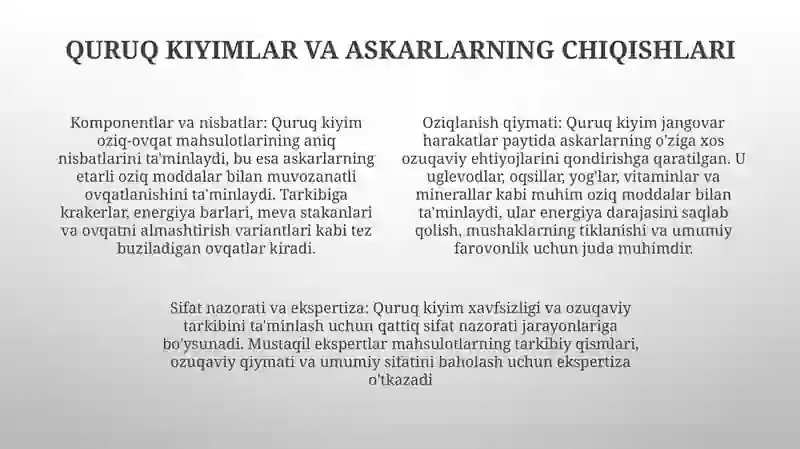 QURUQ KIYIMLAR VA ASKARLARNING CHIQISHLARI

Komponentlar va nisbatlar: Quruq kiyim oziq-ovqat mahsulotlarining aniq nisbatlarini ta'minlaydi, bu esa askarlarning etarli oziq moddalar bilan muvozanatli ovqatlanishini ta'minlaydi. Tarkibiga krakerlar, energiya barlari, meva stakanlari va ovqatni almashtirish variantlari kabi tez buziladigan ovqatlar kiradi.

Oziqlanish qiymati: Quruq kiyim jangovar harakatlar paytida askarlarning o'ziga xos ozuqaviy ehtiyojlarini qondirishga qaratilgan. U uglevodlar, oqsillar, yog'lar, vitaminlar va minerallar kabi muhim oziq moddalar bilan ta'minlaydi, ular energiya darajasini saqlab qolish, mushaklarning tiklanishi va umumiy farovonlik uchun juda muhimdir.

Sifat nazorati va ekspertiza: Quruq kiyim xavfsizligi va ozuqaviy tarkibini ta'minlash uchun qattiq sifat nazorati jarayonlariga bo'ysunadi. Mustaqil ekspertlar mahsulotlarning tarkibiy qismlari, ozuqaviy qiymati va umumiy sifatini baholash uchun ekspertiza o'tkazadi